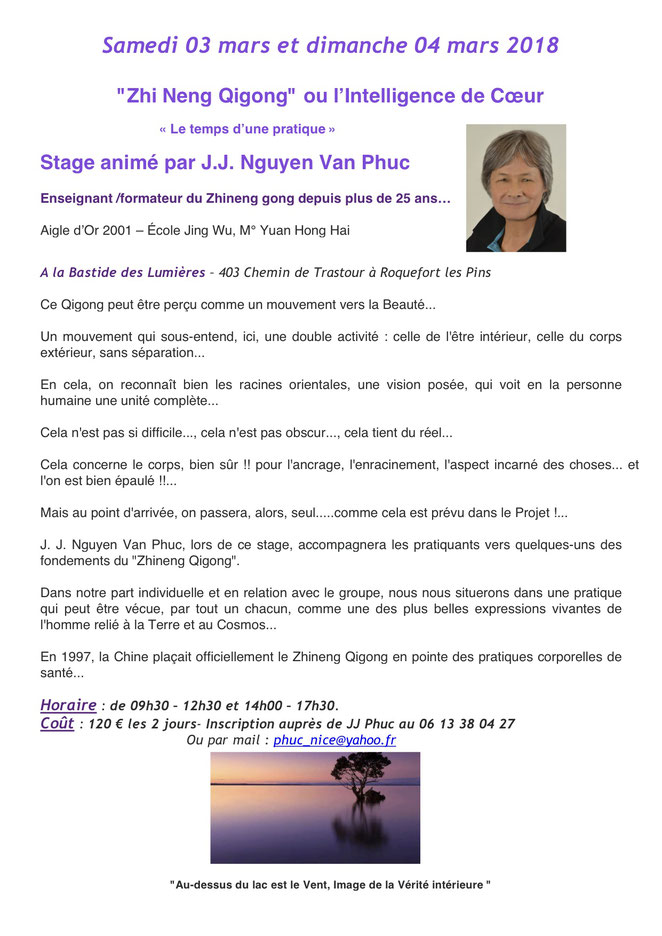 Samedi 03 mars et dimanche 04 mars 2018

"Zhi Neng Qigong" ou l'Intelligence de Cœur

« Le temps d'une pratique »

Stage animé par J.J. Nguyen Van Phuc

Enseignant /formateur du Zhineng gong depuis plus de 25 ans…

Aigle d'Or 2001 – École Jing Wu, M° Yuan Hong Hai

A la Bastide des Lumières – 403 Chemin de Trastour à Roquefort les Pins

Ce Qigong peut être perçu comme un mouvement vers la Beauté...

Un mouvement qui sous-entend, ici, une double activité : celle de l'être intérieur, celle du corps extérieur, sans séparation...

En cela, on reconnaît bien les racines orientales, une vision posée, qui voit en la personne humaine une unité complète...

Cela n'est pas si difficile..., cela n'est pas obscur..., cela tient du réel...

Cela concerne le corps, bien sûr !! pour l'ancrage, l'enracinement, l'aspect incarné des choses... et l'on est bien épaulé !!...

Mais au point d'arrivée, on passera, alors, seul.....comme cela est prévu dans le Projet !...

J. J. Nguyen Van Phuc, lors de ce stage, accompagnera les pratiquants vers quelques-uns des fondements du "Zhineng Qigong".

Dans notre part individuelle et en relation avec le groupe, nous nous situerons dans une pratique qui peut être vécue, par tout un chacun, comme une des plus belles expressions vivantes de l'homme relié à la Terre et au Cosmos...

En 1997, la Chine plaçait officiellement le Zhineng Qigong en pointe des pratiques corporelles de santé...

Horaire : de 09h30 – 12h30 et 14h00 – 17h30.
Coût : 120 € les 2 jours- Inscription auprès de JJ Phuc au 06 13 38 04 27
Ou par mail : phuc_nice@yahoo.fr

"Au-dessus du lac est le Vent, Image de la Vérité intérieure "